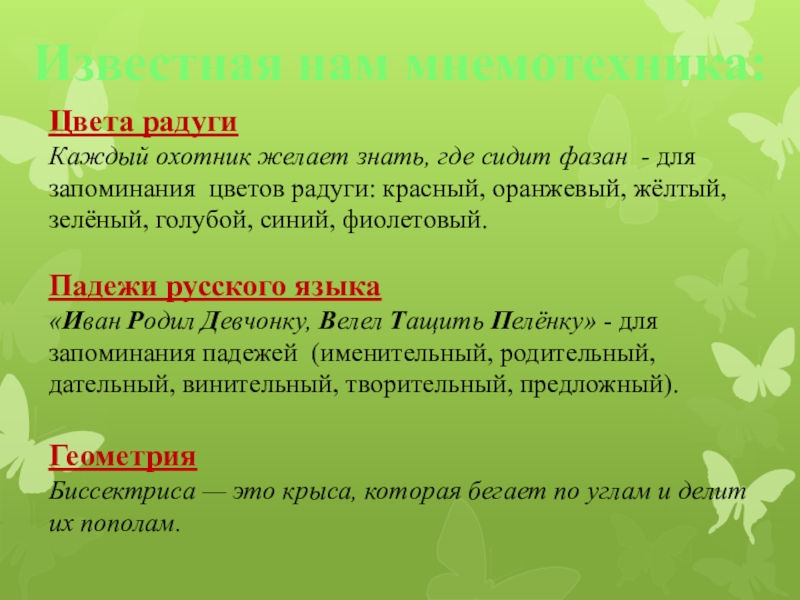 Известная нам мнемотехника:

Цвета радуги

Каждый охотник желает знать, где сидит фазан - для запоминания цветов радуги: красный, оранжевый, жёлтый, зелёный, голубой, синий, фиолетовый.

Падежи русского языка

«Иван Родил Девчонку, Велел Тащить Пелёнку» - для запоминания падежей (именительный, родительный, дательный, винительный, творительный, предложный).

Геометрия

Биссектриса — это крыса, которая бегает по углам и делит их пополам.